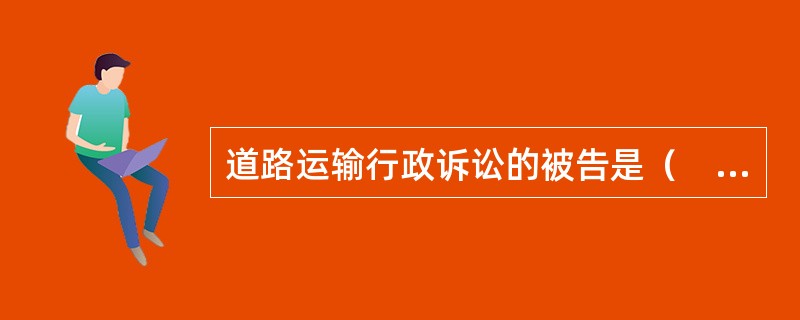 道路运输行政诉讼的被告是（ ...